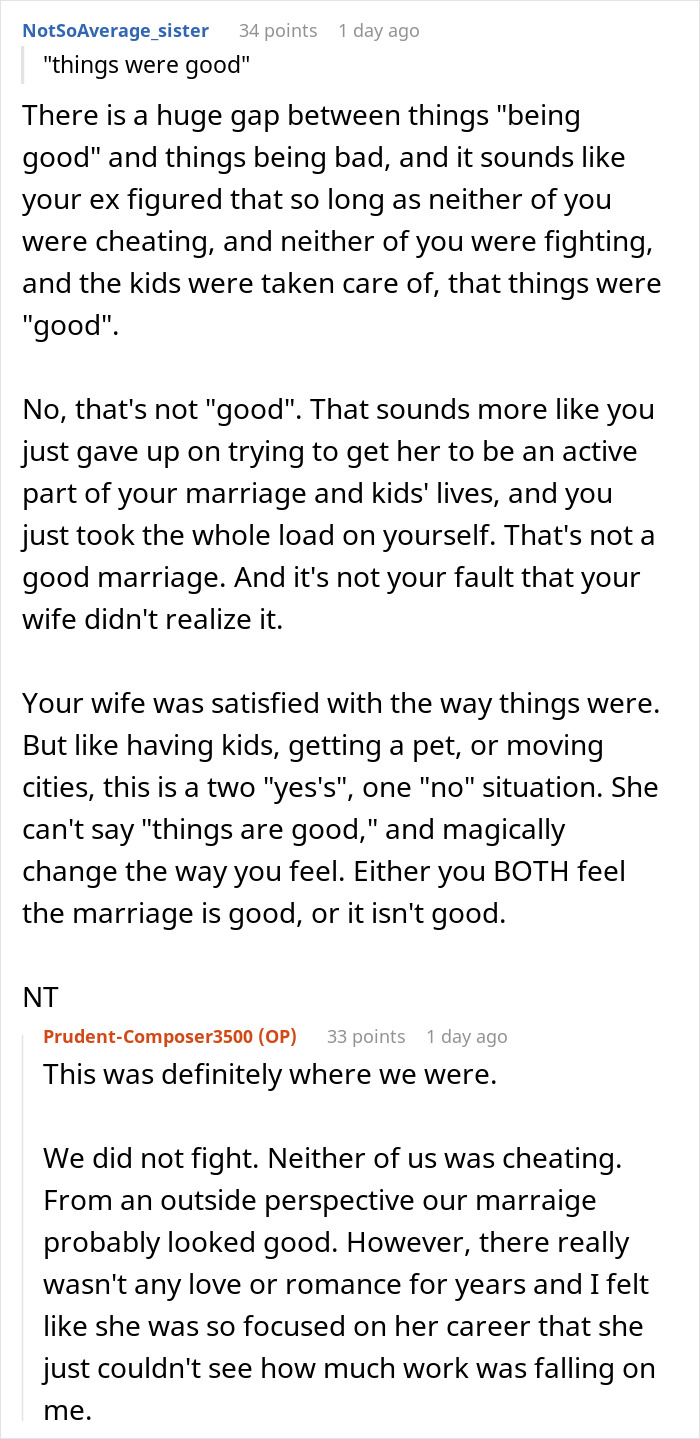 NotSoAverage_sister 34 points 1 day ago

"things were good"

There is a huge gap between things "being good" and things being bad, and it sounds like your ex figured that so long as neither of you were cheating, and neither of you were fighting, and the kids were taken care of, that things were "good".

No, that's not "good". That sounds more like you just gave up on trying to get her to be an active part of your marriage and kids' lives, and you just took the whole load on yourself. That's not a good marriage. And it's not your fault that your wife didn't realize it.

Your wife was satisfied with the way things were. But like having kids, getting a pet, or moving cities, this is a two "yes's", one "no" situation. She can't say "things are good," and magically change the way you feel. Either you BOTH feel the marriage is good, or it isn't good.

NT

Prudent-Composer3500 (OP) 33 points 1 day ago

This was definitely where we were.

We did not fight. Neither of us was cheating. From an outside perspective our marraige probably looked good. However, there really wasn't any love or romance for years and I felt like she was so focused on her career that she just couldn't see how much work was falling on me.